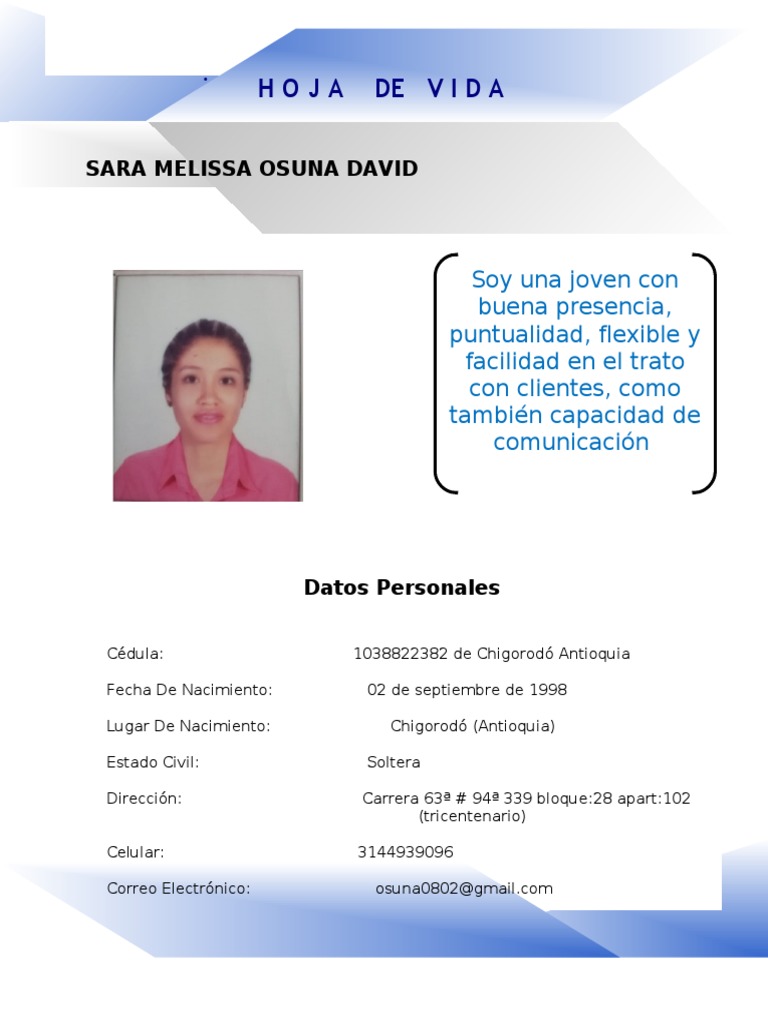 HOJA DE VIDA

SARA MELISSA OSUNA DAVID

Soy una joven con buena presencia, puntualidad, flexible y facilidad en el trato con clientes, como también capacidad de comunicación

Datos Personales

Cédula: 1038822382 de Chigorodó Antioquia

Fecha De Nacimiento: 02 de septiembre de 1998

Lugar De Nacimiento: Chigorodó (Antioquia)

Estado Civil: Soltera

Dirección: Carrera 63ª # 94ª 339 bloque:28 apart:102 (tricentenario)

Celular: 3144939096

Correo Electrónico: osuna0802@gmail.com